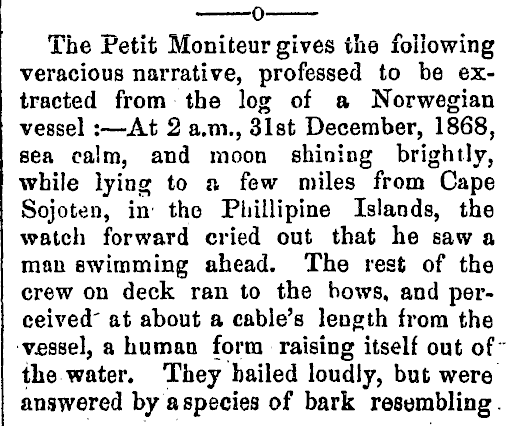 ——o——

The Petit Moniteur gives the following veracious narrative, professed to be extracted from the log of a Norwegian vessel :—At 2 a.m., 31st December, 1868, sea calm, and moon shining brightly, while lying to a few miles from Cape Sojoten, in the Phillipine Islands, the watch forward cried out that he saw a man swimming ahead. The rest of the crew on deck ran to the bows, and perceived at about a cable's length from the vessel, a human form raising itself out of the water. They hailed loudly, but were answered by a species of bark resembling